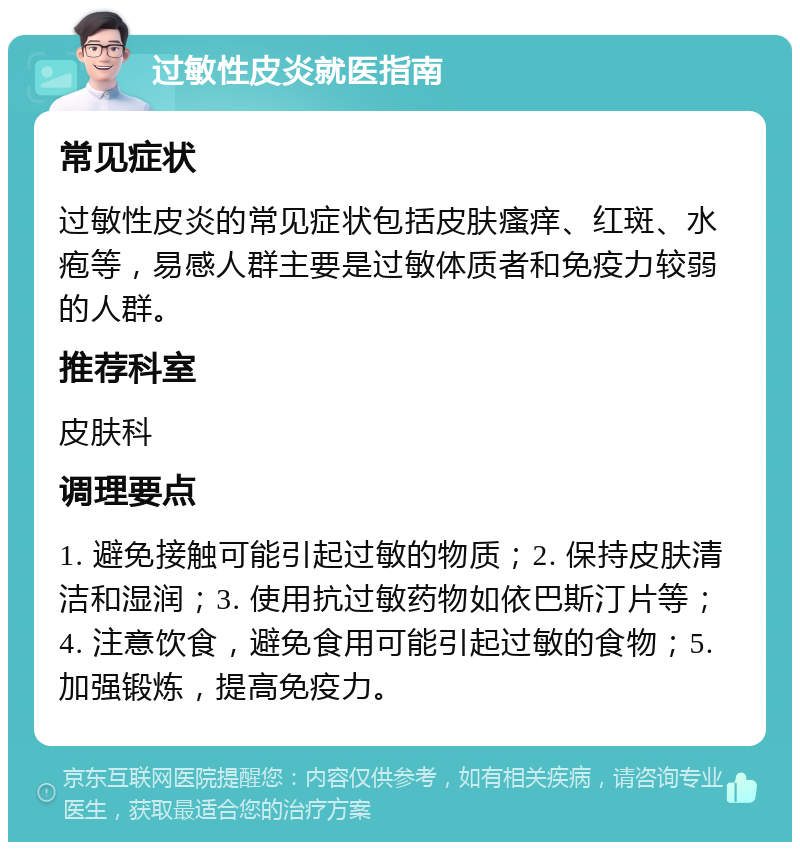 过敏性皮炎就医指南

常见症状

过敏性皮炎的常见症状包括皮肤瘙痒、红斑、水疱等，易感人群主要是过敏体质者和免疫力较弱的人群。

推荐科室

皮肤科

调理要点

1. 避免接触可能引起过敏的物质；2. 保持皮肤清洁和湿润；3. 使用抗过敏药物如依巴斯汀片等；4. 注意饮食，避免食用可能引起过敏的食物；5. 加强锻炼，提高免疫力。

京东互联网医院提醒您：内容仅供参考，如有相关疾病，请咨询专业医生，获取最适合您的治疗方案